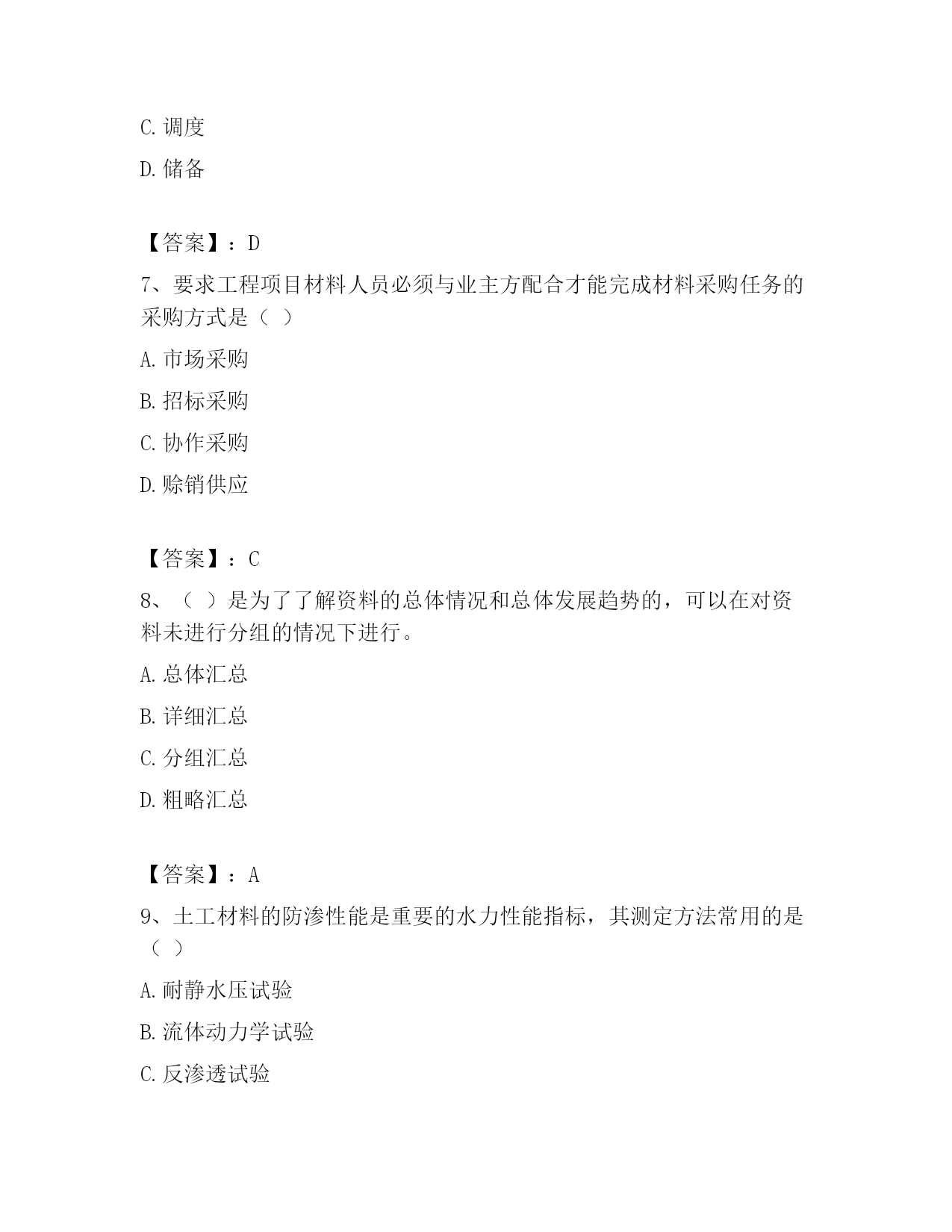 C. 调度

D. 储备

【答案】：D

7、要求工程项目材料人员必须与业主方配合才能完成材料采购任务的采购方式是（ ）

A. 市场采购

B. 招标采购

C. 协作采购

D. 赊销供应

【答案】：C

8、（ ）是为了了解资料的总体情况和总体发展趋势的，可以在对资料未进行分组的情况下进行。

A. 总体汇总

B. 详细汇总

C. 分组汇总

D. 粗略汇总

【答案】：A

9、土工材料的防渗性能是重要的水力性能指标，其测定方法常用的是（ ）

A. 耐静水压试验

B. 流体动力学试验

C. 反渗透试验